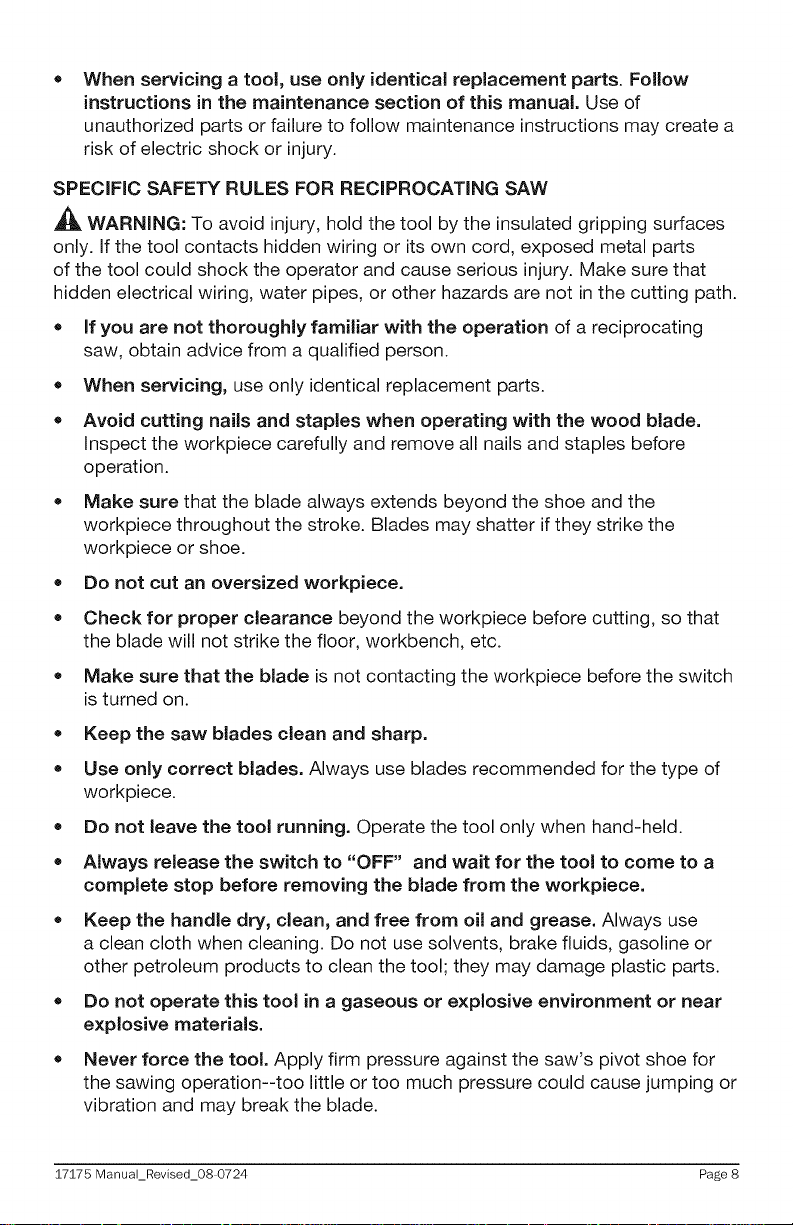 • When servicing a tool, use only identical replacement parts. Follow instructions in the maintenance section of this manual. Use of unauthorized parts or failure to follow maintenance instructions may create a risk of electric shock or injury.

SPECIFIC SAFETY RULES FOR RECIPROCATING SAW

WARNING: To avoid injury, hold the tool by the insulated gripping surfaces only. If the tool contacts hidden wiring or its own cord, exposed metal parts of the tool could shock the operator and cause serious injury. Make sure that hidden electrical wiring, water pipes, or other hazards are not in the cutting path.

• If you are not thoroughly familiar with the operation of a reciprocating saw, obtain advice from a qualified person.

• When servicing, use only identical replacement parts.

• Avoid cutting nails and staples when operating with the wood blade. Inspect the workpiece carefully and remove all nails and staples before operation.

• Make sure that the blade always extends beyond the shoe and the workpiece throughout the stroke. Blades may shatter if they strike the workpiece or shoe.

• Do not cut an oversized workpiece.

• Check for proper clearance beyond the workpiece before cutting, so that the blade will not strike the floor, workbench, etc.

• Make sure that the blade is not contacting the workpiece before the switch is turned on.

• Keep the saw blades clean and sharp.

• Use only correct blades. Always use blades recommended for the type of workpiece.

• Do not leave the tool running. Operate the tool only when hand-held.

• Always release the switch to "OFF" and wait for the tool to come to a complete stop before removing the blade from the workpiece.

• Keep the handle dry, clean, and free from oil and grease. Always use a clean cloth when cleaning. Do not use solvents, brake fluids, gasoline or other petroleum products to clean the tool; they may damage plastic parts.

• Do not operate this tool in a gaseous or explosive environment or near explosive materials.

• Never force the tool. Apply firm pressure against the saw's pivot shoe for the sawing operation--too little or too much pressure could cause jumping or vibration and may break the blade.

17175 Manual_Revised_08-0724 Page 8